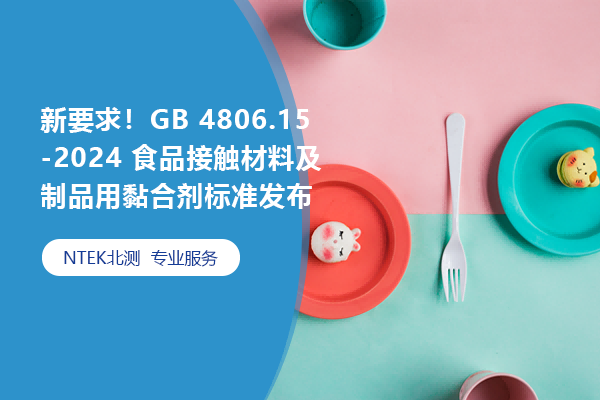 新要求！GB 4806.15-2024 食品接触材料及制品用黏合剂标准发布

NTEK北测 专业服务